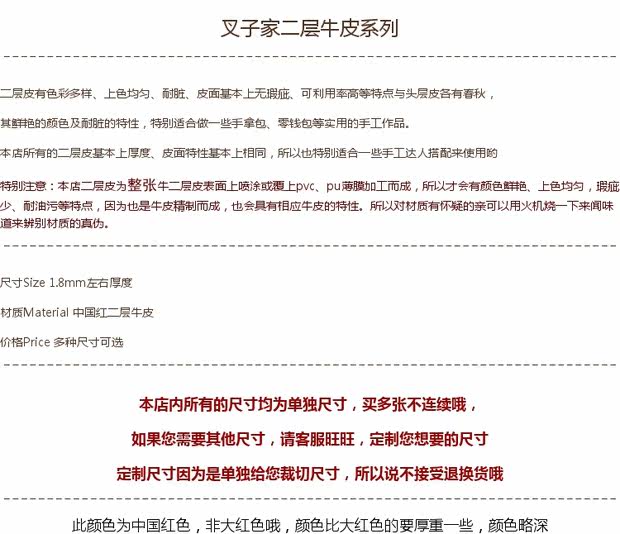 叉子家二层牛皮系列

二层皮有色彩多样、上色均匀、耐脏、皮面基本上无瑕疵、可利用率高等特点与头层皮各有春秋，

其鲜艳的颜色及耐脏的特性，特别适合做一些手拿包、零钱包等实用的手工作品。

本店所有的二层皮基本上厚度、皮面特性基本上相同，所以也特别适合一些手工达人搭配来使用哟

特别注意：本店二层皮为整张牛二层皮表面上喷涂或覆上pvc、pu薄膜加工而成，所以才会有颜色鲜艳、上色均匀，瑕疵少、耐油污等特点，因为也是牛皮精制而成，也会具有相应牛皮的特性。所以对材质有怀疑的亲可以用火机烧一下来闻味道来辨别材质的真伪。

尺寸Size 1.8mm左右厚度

材质Material 中国红二层牛皮

价格Price 多种尺寸可选

本店内所有的尺寸均为单独尺寸，买多张不连续哦，

如果您需要其他尺寸，请客服旺旺，定制您想要的尺寸

定制尺寸因为是单独给您裁切尺寸，所以说不接受退换货哦

此颜色为中国红色，非大红色哦，颜色比大红色的要厚重一些，颜色略深